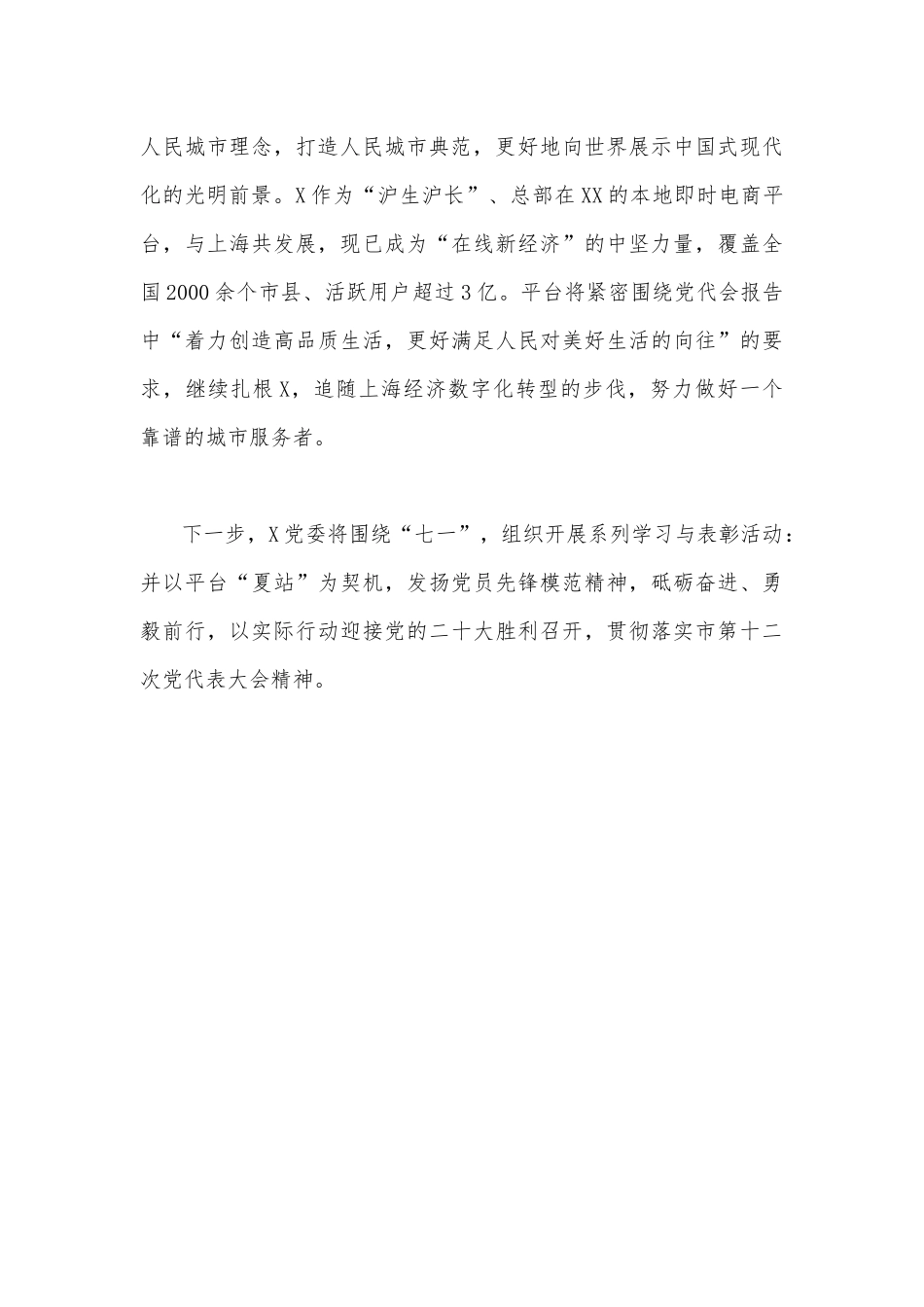 人民城市理念，打造人民城市典范，更好地向世界展示中国式现代化的光明前景。X作为“沪生沪长”、总部在XX的本地即时电商平台，与上海共发展，现已成为“在线新经济”的中坚力量，覆盖全国2000余个市县、活跃用户超过3亿。平台将紧密围绕党代会报告中“着力创造高品质生活，更好满足人民对美好生活的向往”的要求，继续扎根X，追随上海经济数字化转型的步伐，努力做好一个靠谱的城市服务者。

下一步，X党委将围绕“七一”，组织开展系列学习与表彰活动：并以平台“夏站”为契机，发扬党员先锋模范精神，砥砺奋进、勇毅前行，以实际行动迎接党的二十大胜利召开，贯彻落实市第十二次党代表大会精神。